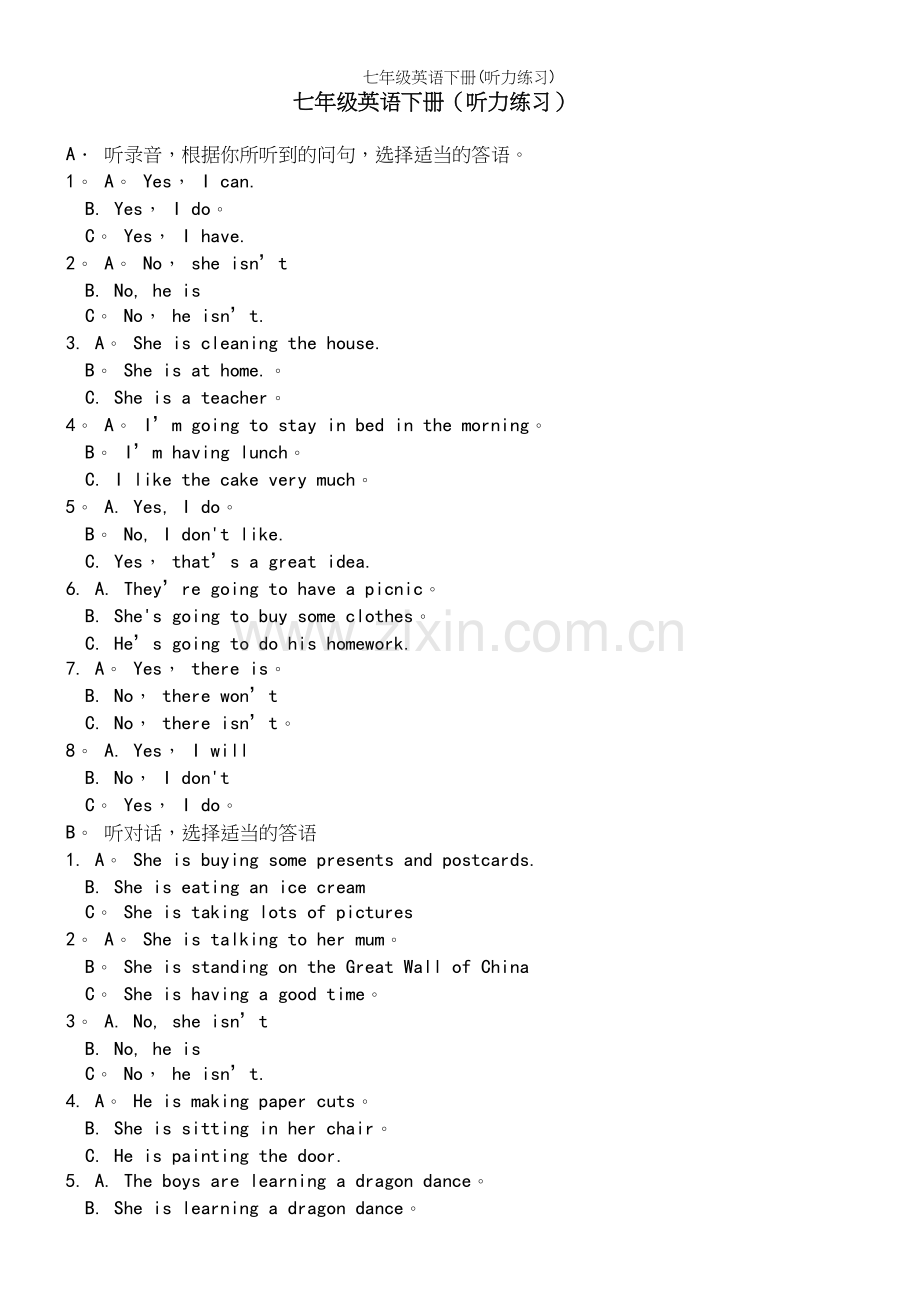 七年级英语下册(听力练习)

七年级英语下册（听力练习）

A· 听录音，根据你所听到的问句，选择适当的答语。

1。 A。 Yes， I can.
B. Yes， I do。
C。 Yes， I have.

2。 A。 No， she isn’t
B. No, he is
C。 No， he isn’t.

3. A。 She is cleaning the house.
B。 She is at home.。
C. She is a teacher。

4。 A。 I’m going to stay in bed in the morning。
B。 I’m having lunch。
C. I like the cake very much。

5。 A. Yes, I do。
B。 No, I don't like.
C. Yes， that’s a great idea.

6. A. They’re going to have a picnic。
B. She's going to buy some clothes。
C. He’s going to do his homework.

7. A。 Yes， there is。
B. No， there won’t
C. No， there isn’t。

8。 A. Yes， I will
B. No， I don't
C。 Yes， I do。

B。 听对话，选择适当的答语

1. A。 She is buying some presents and postcards.
B. She is eating an ice cream
C。 She is taking lots of pictures

2。 A。 She is talking to her mum。
B。 She is standing on the Great Wall of China
C。 She is having a good time。

3。 A. No, she isn’t
B. No, he is
C。 No， he isn’t.

4. A。 He is making paper cuts。
B. She is sitting in her chair。
C. He is painting the door.

5. A. The boys are learning a dragon dance。
B. She is learning a dragon dance。

www.zixin.com.cn